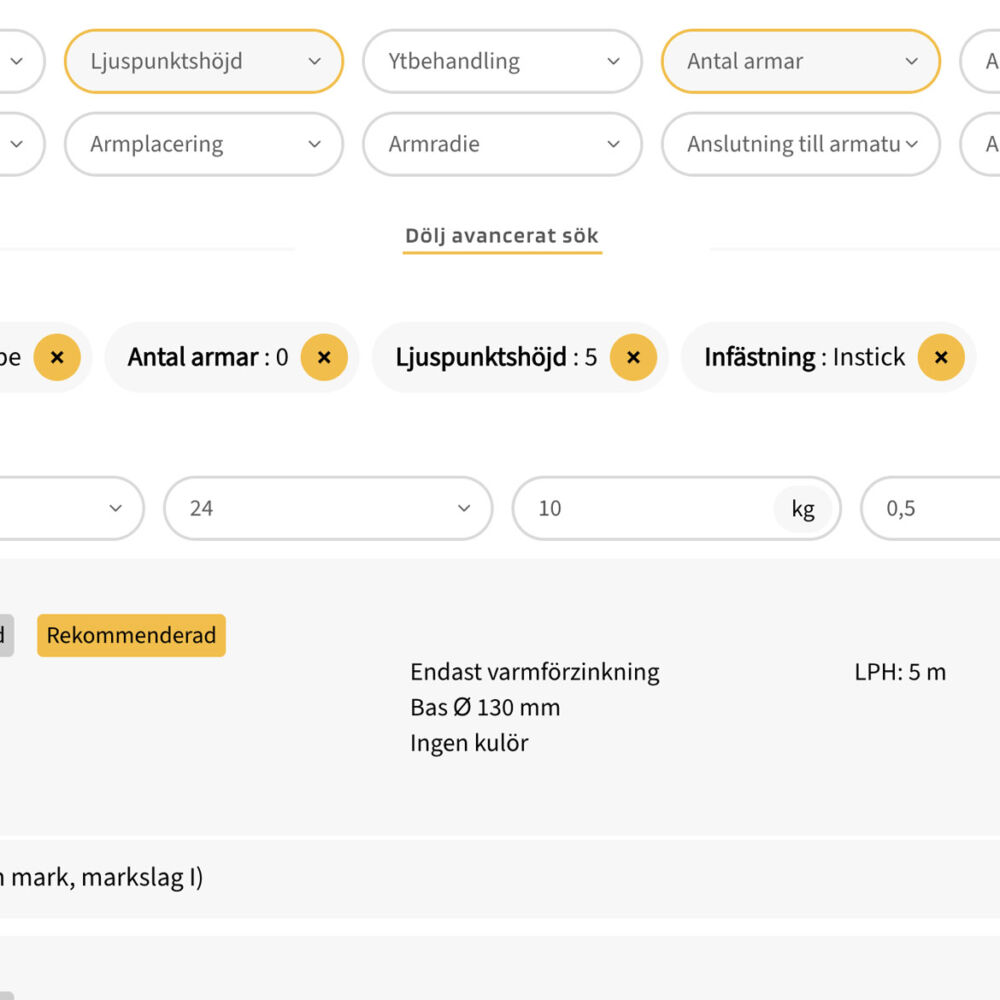 Ljuspunktshöjd

Ytbehandling

Antal armar

A

Armplacering

Armradie

Anslutning till armatu

A

Dölj avancerat sök

pe ×

Antal armar : 0 ×

Ljuspunktshöjd : 5 ×

Infästning : Instick ×

24

10 kg

0,5

d

Rekommenderad

Endast varmförzinkning
Bas Ø 130 mm
Ingen kulör

LPH: 5 m

n mark, markslag I)